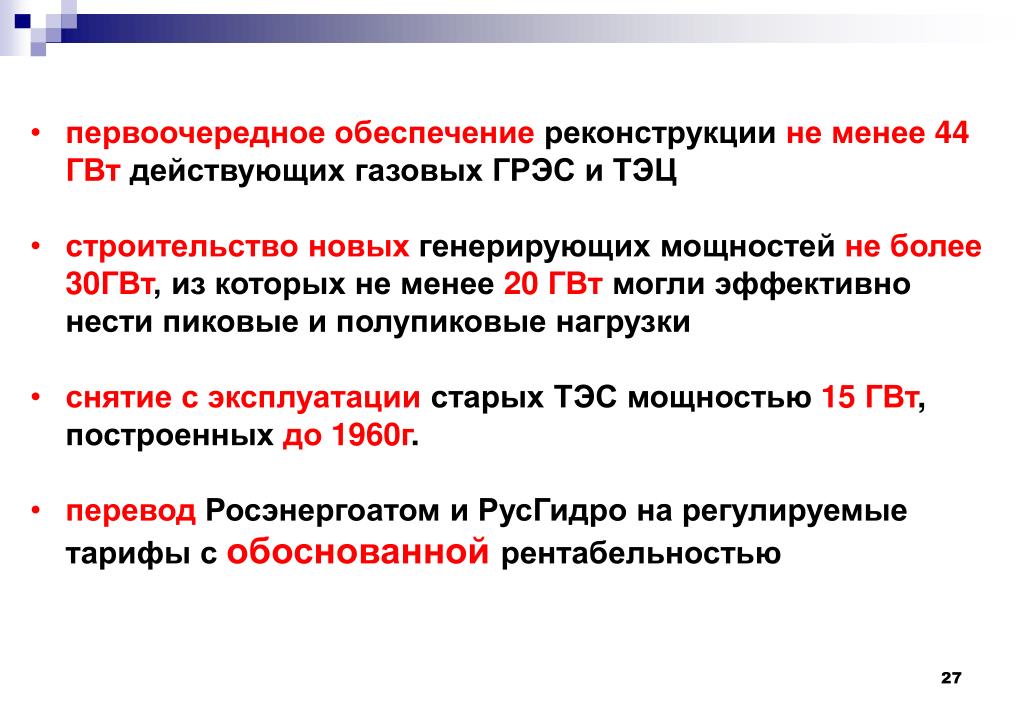 • первоочередное обеспечение реконструкции не менее 44 ГВт действующих газовых ГРЭС и ТЭЦ

• строительство новых генерирующих мощностей не более 30ГВт, из которых не менее 20 ГВт могли эффективно нести пиковые и полупиковые нагрузки

• снятие с эксплуатации старых ТЭС мощностью 15 ГВт, построенных до 1960г.

• перевод Росэнергоатом и РусГидро на регулируемые тарифы с обоснованной рентабельностью

27